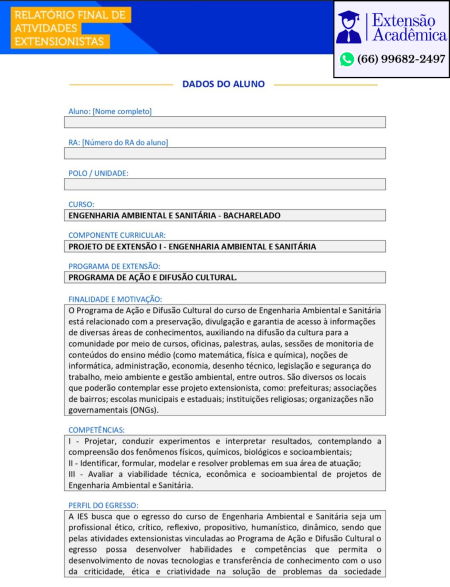 RELATÓRIO FINAL DE ATIVIDADES EXTENSIONISTAS

Extensão Acadêmica
(66) 99682-2497

DADOS DO ALUNO

Aluno: [Nome completo]

RA: [Número do RA do aluno]

POLO / UNIDADE:

CURSO:
ENGENHARIA AMBIENTAL E SANITÁRIA - BACHARELADO

COMPONENTE CURRICULAR:
PROJETO DE EXTENSÃO I - ENGENHARIA AMBIENTAL E SANITÁRIA

PROGRAMA DE EXTENSÃO:
PROGRAMA DE AÇÃO E DIFUSÃO CULTURAL.

FINALIDADE E MOTIVAÇÃO:
O Programa de Ação e Difusão Cultural do curso de Engenharia Ambiental e Sanitária está relacionado com a preservação, divulgação e garantia de acesso à informações de diversas áreas de conhecimentos, auxiliando na difusão da cultura para a comunidade por meio de cursos, oficinas, palestras, aulas, sessões de monitoria de conteúdos do ensino médio (como matemática, física e química), noções de informática, administração, economia, desenho técnico, legislação e segurança do trabalho, meio ambiente e gestão ambiental, entre outros. São diversos os locais que poderão contemplar esse projeto extensionista, como: prefeituras; associações de bairros; escolas municipais e estaduais; instituições religiosas; organizações não governamentais (ONGs).

COMPETÊNCIAS:
I - Projetar, conduzir experimentos e interpretar resultados, contemplando a compreensão dos fenômenos físicos, químicos, biológicos e socioambientais;
II - Identificar, formular, modelar e resolver problemas em sua área de atuação;
III - Avaliar a viabilidade técnica, econômica e socioambiental de projetos de Engenharia Ambiental e Sanitária.

PERFIL DO EGRESSO:
A IES busca que o egresso do curso de Engenharia Ambiental e Sanitária seja um profissional ético, crítico, reflexivo, propositivo, humanístico, dinâmico, sendo que pelas atividades extensionistas vinculadas ao Programa de Ação e Difusão Cultural o egresso possa desenvolver habilidades e competências que permita o desenvolvimento de novas tecnologias e transferência de conhecimento com o uso da criticidade, ética e criatividade na solução de problemas da sociedade